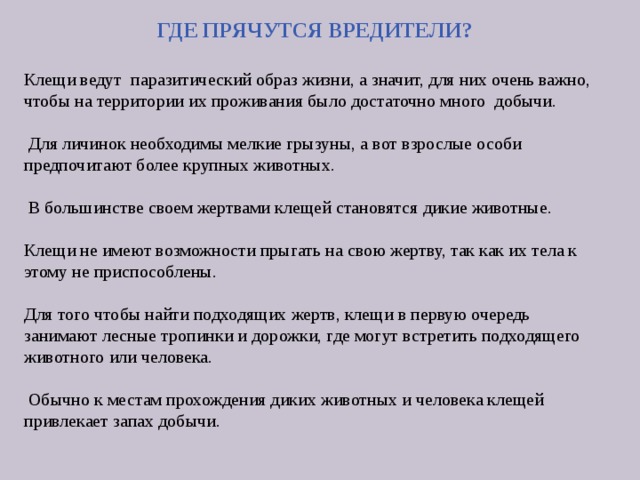 ГДЕ ПРЯЧУТСЯ ВРЕДИТЕЛИ?

Клещи ведут паразитический образ жизни, а значит, для них очень важно, чтобы на территории их проживания было достаточно много добычи.

Для личинок необходимы мелкие грызуны, а вот взрослые особи предпочитают более крупных животных.

В большинстве своем жертвами клещей становятся дикие животные.

Клещи не имеют возможности прыгать на свою жертву, так как их тела к этому не приспособлены.

Для того чтобы найти подходящих жертв, клещи в первую очередь занимают лесные тропинки и дорожки, где могут встретить подходящего животного или человека.

Обычно к местам прохождения диких животных и человека клещей привлекает запах добычи.